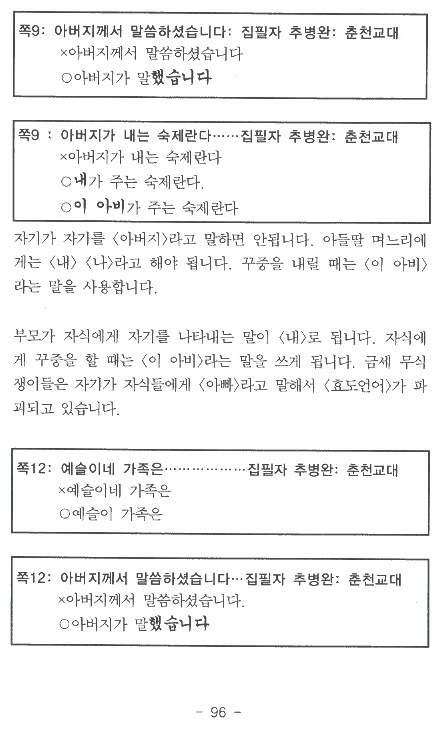 쪽9: 아버지께서 말씀하셨습니다: 집필자 추병완: 춘천교대
×아버지께서 말씀하셨습니다
○아버지가 말했습니다

쪽9 : 아버지가 내는 숙제란다……집필자 추병완: 춘천교대
×아버지가 내는 숙제란다
○내가 주는 숙제란다.
○이 아비가 주는 숙제란다

자기가 자기를 〈아버지〉라고 말하면 안됩니다. 아들딸 며느리에게는 〈내〉 〈나〉라고 해야 됩니다. 꾸중을 내릴 때는 〈이 아비〉라는 말을 사용합니다.

부모가 자식에게 자기를 나타내는 말이 〈내〉로 됩니다. 자식에게 꾸중을 할 때는 〈이 아비〉라는 말을 쓰게 됩니다. 금세 무식쟁이들은 자기가 자식들에게 〈아빠〉라고 말해서 〈효도언어〉가 파괴되고 있습니다.

쪽12: 예슬이네 가족은………………집필자 추병완: 춘천교대
×예슬이네 가족은
○예슬이 가족은

쪽12: 아버지께서 말씀하셨습니다…집필자 추병완: 춘천교대
×아버지께서 말씀하셨습니다.
○아버지가 말했습니다

- 96 -